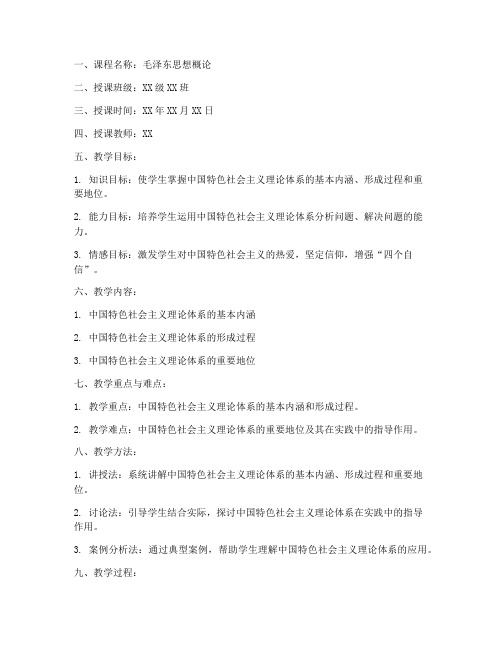 一、课程名称：毛泽东思想概论

二、授课班级：XX 级 XX 班

三、授课时间：XX 年 XX 月 XX 日

四、授课教师：XX

五、教学目标：

1. 知识目标：使学生掌握中国特色社会主义理论体系的基本内涵、形成过程和重要地位。

2. 能力目标：培养学生运用中国特色社会主义理论体系分析问题、解决问题的能力。

3. 情感目标：激发学生对中国特色社会主义的热爱，坚定信仰，增强“四个自信”。

六、教学内容：

1. 中国特色社会主义理论体系的基本内涵

2. 中国特色社会主义理论体系的形成过程

3. 中国特色社会主义理论体系的重要地位

七、教学重点与难点：

1. 教学重点：中国特色社会主义理论体系的基本内涵和形成过程。

2. 教学难点：中国特色社会主义理论体系的重要地位及其在实践中的指导作用。

八、教学方法：

1. 讲授法：系统讲解中国特色社会主义理论体系的基本内涵、形成过程和重要地位。

2. 讨论法：引导学生结合实际，探讨中国特色社会主义理论体系在实践中的指导作用。

3. 案例分析法：通过典型案例，帮助学生理解中国特色社会主义理论体系的应用。

九、教学过程：